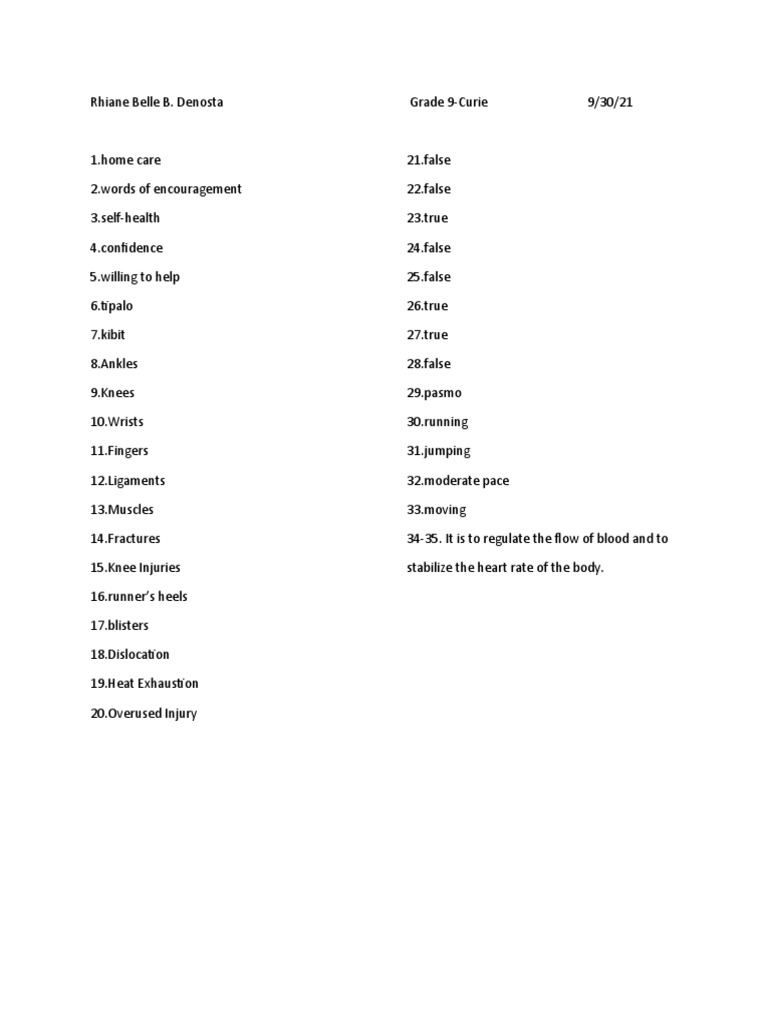 Rhiane Belle B. Denosta Grade 9-Curie 9/30/21

1.home care
2.words of encouragement
3.self-health
4.confidence
5.willing to help
6.tipalo
7.kibit
8.Ankles
9.Knees
10.Wrists
11.Fingers
12.Ligaments
13.Muscles
14.Fractures
15.Knee Injuries
16.runner's heels
17.blisters
18.Dislocation
19.Heat Exhaustion
20.Overused Injury

21.false
22.false
23.true
24.false
25.false
26.true
27.true
28.false
29.pasmo
30.running
31.jumping
32.moderate pace
33.moving
34-35. It is to regulate the flow of blood and to stabilize the heart rate of the body.